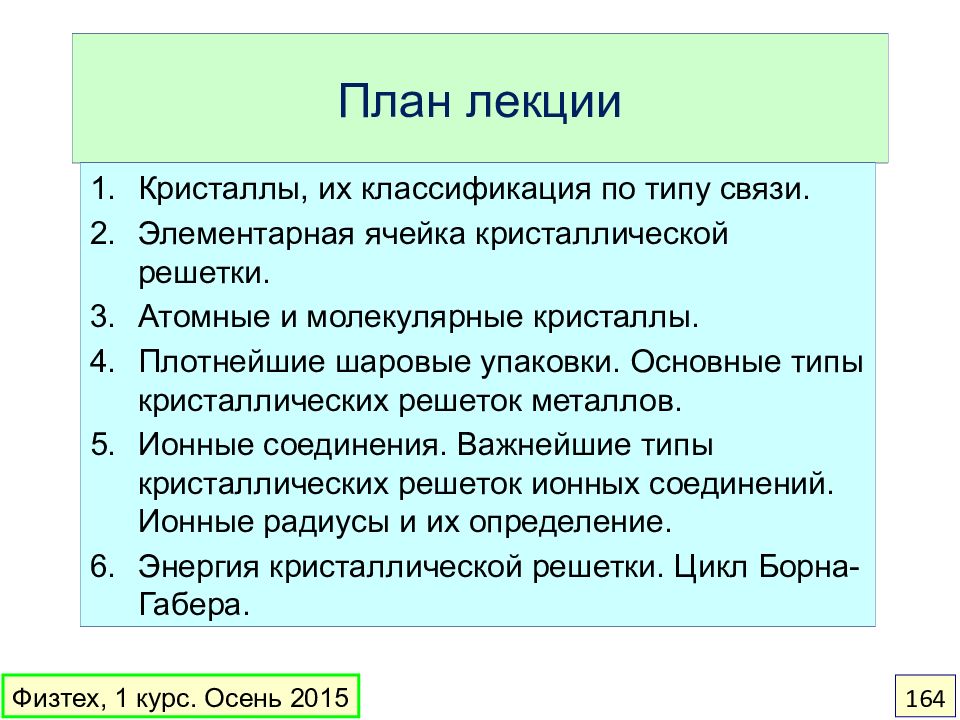 План лекции

1. Кристаллы, их классификация по типу связи.
2. Элементарная ячейка кристаллической решетки.
3. Атомные и молекулярные кристаллы.
4. Плотнейшие шаровые упаковки. Основные типы кристаллических решеток металлов.
5. Ионные соединения. Важнейшие типы кристаллических решеток ионных соединений. Ионные радиусы и их определение.
6. Энергия кристаллической решетки. Цикл Борна-Габера.

Физтех, 1 курс. Осень 2015

164